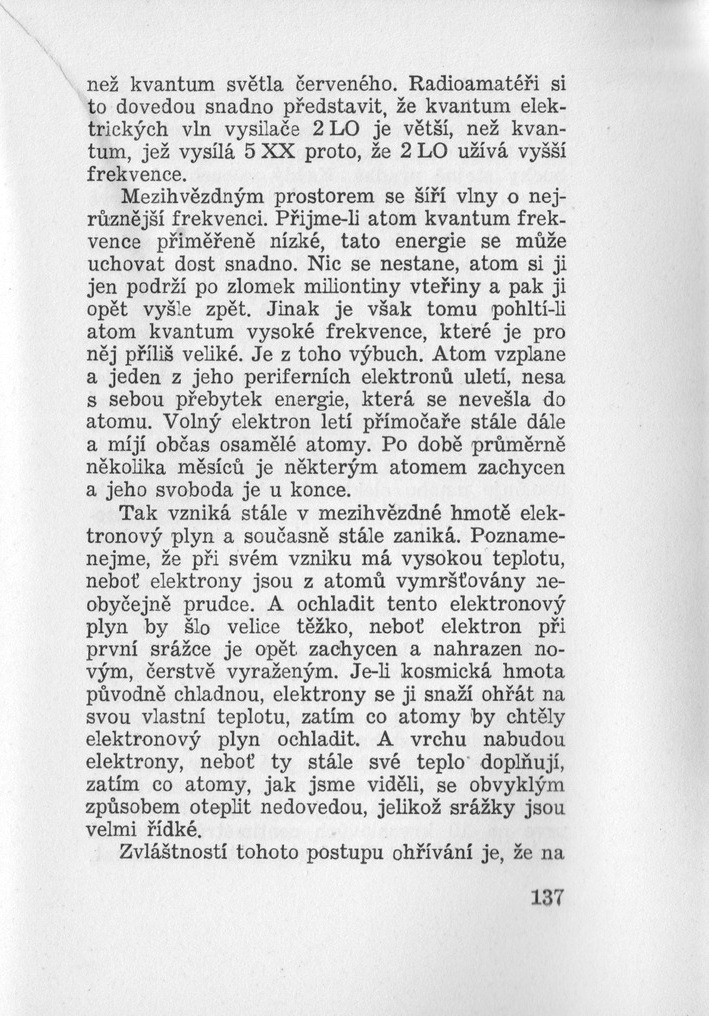 než kvantum světla červeného. Radioamatéři si to dovedou snadno představit, že kvantum elektrických vln vysilače 2 LO je větší, než kvantum, jež vysílá 5 XX proto, že 2 LO užívá vyšší frekvence.

Mezihvězdným prostorem se šíří vlny o nejrůznější frekvenci. Přijme-li atom kvantum frekvence přiměřeně nízké, tato energie se může uchovat dost snadno. Nic se nestane, atom si ji jen podrží po zlomek miliontiny vteřiny a pak ji opět vyšle zpět. Jinak je však tomu pohltí-li atom kvantum vysoké frekvence, které je pro něj příliš veliké. Je z toho výbuch. Atom vzplane a jeden z jeho periferních elektronů uletí, nesa s sebou přebytek energie, která se nevešla do atomu. Volný elektron letí přímočaře stále dále a míjí občas osamělé atomy. Po době průměrně několika měsíců je některým atomem zachycen a jeho svoboda je u konce.

Tak vzniká stále v mezihvězdné hmotě elektronový plyn a současně stále zaniká. Poznamenejme, že při svém vzniku má vysokou teplotu, neboť elektrony jsou z atomů vymršťovány neobyčejně prudce. A ochladit tento elektronový plyn by šlo velice těžko, neboť elektron při první srážce je opět zachycen a nahrazen novým, čerstvě vyraženým. Je-li kosmická hmota původně chladnou, elektrony se ji snaží ohřát na svou vlastní teplotu, zatím co atomy by chtěly elektronový plyn ochladit. A vrchu nabudou elektrony, neboť ty stále své teplo doplňují, zatím co atomy, jak jsme viděli, se obvyklým způsobem oteplit nedovedou, jelikož srážky jsou velmi řídké.

Zvláštností tohoto postupu ohřívání je, že na

137